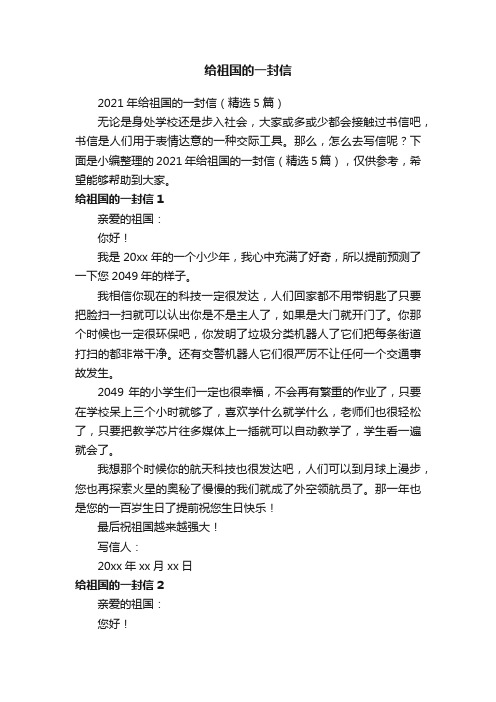 给祖国的一封信

2021 年给祖国的一封信（精选 5 篇）

无论是身处学校还是步入社会，大家或多或少都会接触过书信吧，书信是人们用于表情达意的一种交际工具。那么，怎么去写信呢？下面是小编整理的 2021 年给祖国的一封信（精选 5 篇），仅供参考，希望能够帮助到大家。

给祖国的一封信 1

亲爱的祖国：

你好！

我是 20xx 年的一个小少年，我心中充满了好奇，所以提前预测了一下您 2049 年的样子。

我相信你现在的科技一定很发达，人们回家都不用带钥匙了只要把脸扫一扫就可以认出你是不是主人了，如果是大门就开门了。你那个时候也一定很环保吧，你发明了垃圾分类机器人了它们把每条街道打扫的都非常干净。还有交警机器人它们很严厉不让任何一个交通事故发生。

2049 年的小学生们一定也很幸福，不会再有繁重的作业了，只要在学校呆上三个小时就够了，喜欢学什么就学什么，老师们也很轻松了，只要把教学芯片往多媒体上一插就可以自动教学了，学生看一遍就会了。

我想那个时候你的航天科技也很发达吧，人们可以到月球上漫步，您也再探索火星的奥秘了慢慢的我们就成了外空领航员了。那一年也是您的一百岁生日了提前祝您生日快乐！

最后祝祖国越来越强大！

写信人：

20xx 年 xx 月 xx 日

给祖国的一封信 2

亲爱的祖国：

您好！